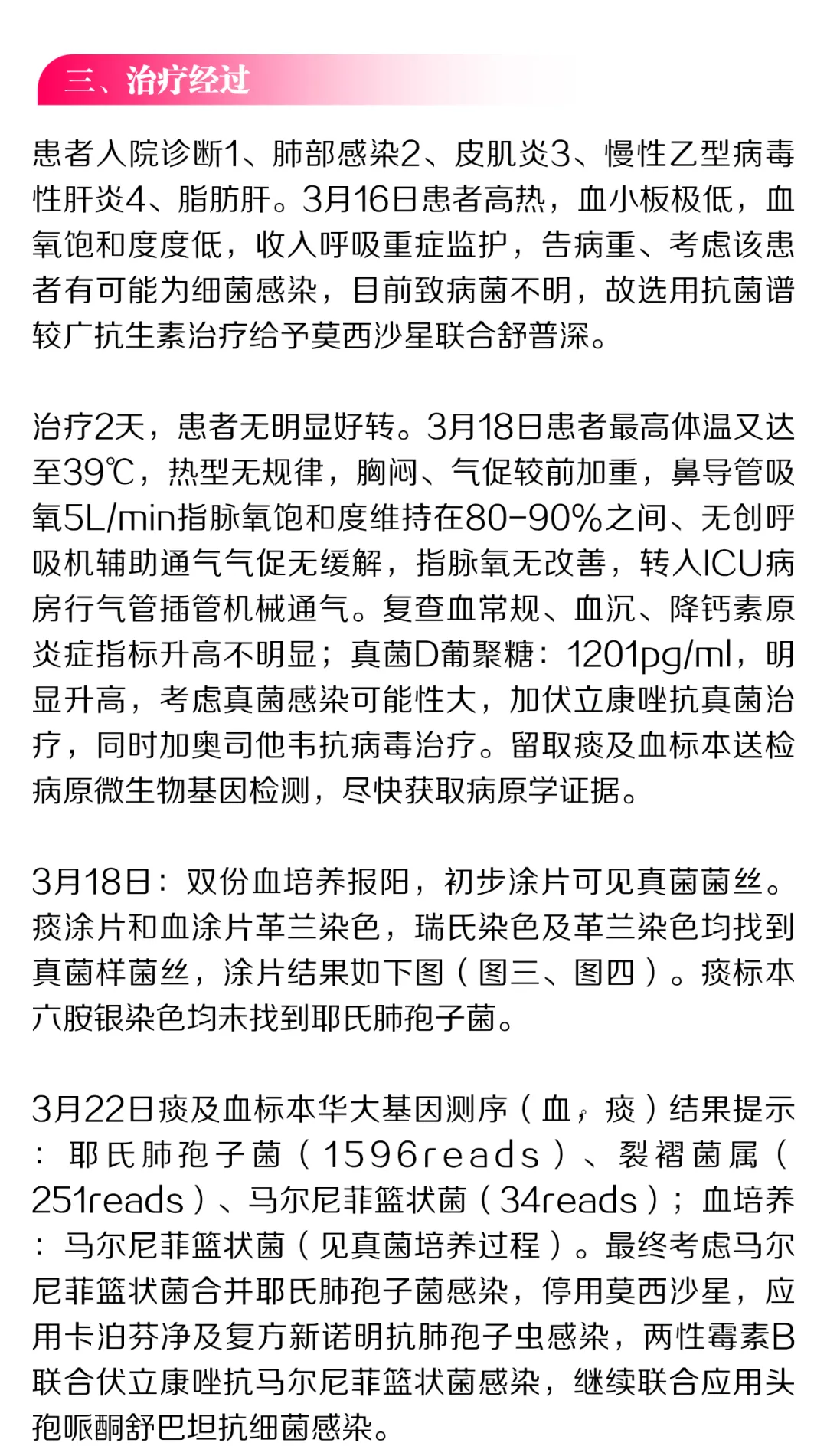 三、治疗经过

患者入院诊断1、肺部感染2、皮肌炎3、慢性乙型病毒性肝炎4、脂肪肝。3月16日患者高热，血小板极低，血氧饱和度度低，收入呼吸重症监护，告病重、考虑该患者有可能为细菌感染，目前致病菌不明，故选用抗菌谱较广抗生素治疗给予莫西沙星联合舒普深。

治疗2天，患者无明显好转。3月18日患者最高体温又达至39℃，热型无规律，胸闷、气促较前加重，鼻导管吸氧5L/min指脉氧饱和度维持在80-90%之间、无创呼吸机辅助通气气促无缓解，指脉氧无改善，转入ICU病房行气管插管机械通气。复查血常规、血沉、降钙素原炎症指标升高不明显；真菌D葡聚糖：1201pg/ml，明显升高，考虑真菌感染可能性大，加伏立康唑抗真菌治疗，同时加奥司他韦抗病毒治疗。留取痰及血标本送检病原微生物基因检测，尽快获取病原学证据。

3月18日：双份血培养报阳，初步涂片可见真菌菌丝。痰涂片和血涂片革兰染色，瑞氏染色及革兰染色均找到真菌样菌丝，涂片结果如下图（图三、图四）。痰标本六胺银染色均未找到耶氏肺孢子菌。

3月22日痰及血标本华大基因测序（血，痰）结果提示：耶氏肺孢子菌（1596reads）、裂褶菌属（251reads）、马尔尼菲篮状菌（34reads）；血培养：马尔尼菲篮状菌（见真菌培养过程）。最终考虑马尔尼菲篮状菌合并耶氏肺孢子菌感染，停用莫西沙星，应用卡泊芬净及复方新诺明抗肺孢子虫感染，两性霉素B联合伏立康唑抗马尔尼菲篮状菌感染，继续联合应用头孢哌酮舒巴坦抗细菌感染。